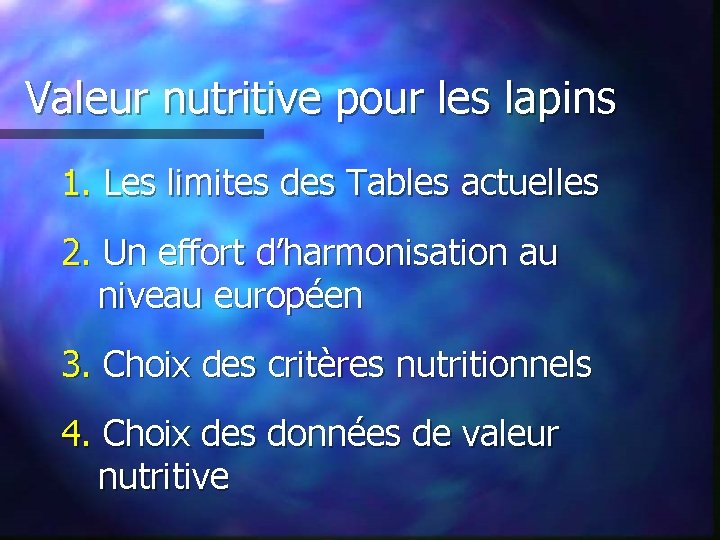 Valeur nutritive pour les lapins

1. Les limites des Tables actuelles

2. Un effort d’harmonisation au niveau européen

3. Choix des critères nutritionnels

4. Choix des données de valeur nutritive